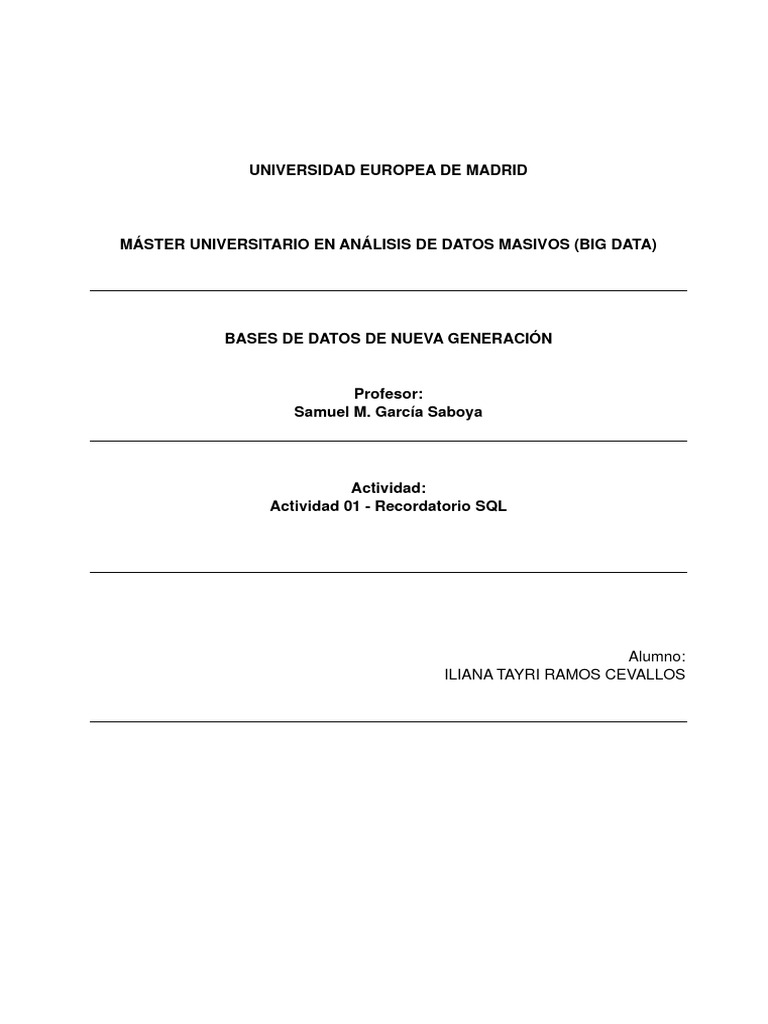 UNIVERSIDAD EUROPEA DE MADRID

MÁSTER UNIVERSITARIO EN ANÁLISIS DE DATOS MASIVOS (BIG DATA)

BASES DE DATOS DE NUEVA GENERACIÓN

Profesor:
Samuel M. García Saboya

Actividad:
Actividad 01 - Recordatorio SQL

Alumno:
ILIANA TAYRI RAMOS CEVALLOS